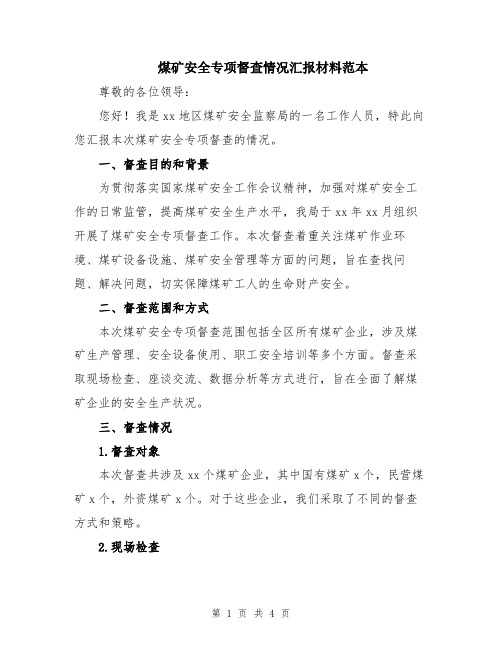 煤矿安全专项督查情况汇报材料范本

尊敬的各位领导：

您好！我是xx地区煤矿安全监察局的一名工作人员，特此向您汇报本次煤矿安全专项督查的情况。

一、督查目的和背景

为贯彻落实国家煤矿安全工作会议精神，加强对煤矿安全工作的日常监管，提高煤矿安全生产水平，我局于xx年xx月组织开展了煤矿安全专项督查工作。本次督查着重关注煤矿作业环境、煤矿设备设施、煤矿安全管理等方面的问题，旨在查找问题、解决问题，切实保障煤矿工人的生命财产安全。

二、督查范围和方式

本次煤矿安全专项督查范围包括全区所有煤矿企业，涉及煤矿生产管理、安全设备使用、职工安全培训等多个方面。督查采取现场检查、座谈交流、数据分析等方式进行，旨在全面了解煤矿企业的安全生产状况。

三、督查情况

1.督查对象

本次督查共涉及xx个煤矿企业，其中国有煤矿x个，民营煤矿x个，外资煤矿x个。对于这些企业，我们采取了不同的督查方式和策略。

2.现场检查

第 1 页 共 4 页